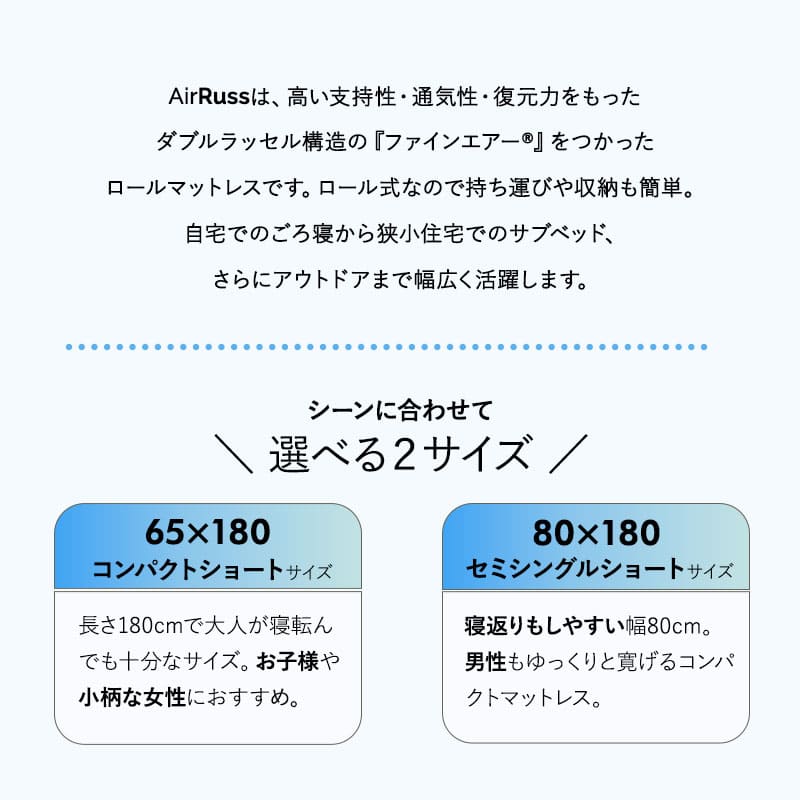 AirRussは、高い支持性・通気性・復元力をもった
ダブルラッセル構造の『ファインエアー®』をつかった
ロールマットレスです。ロール式なので持ち運びや収納も簡単。
自宅でのごろ寝から狭小住宅でのサブベッド、
さらにアウトドアまで幅広く活躍します。

シーンに合わせて
＼ 選べる2サイズ ／

65×180
コンパクトショートサイズ

長さ180cmで大人が寝転んでも十分なサイズ。お子様や小柄な女性におすすめ。

80×180
セミシングルショートサイズ

寝返りもしやすい幅80cm。男性もゆっくりと寛げるコンパクトマットレス。